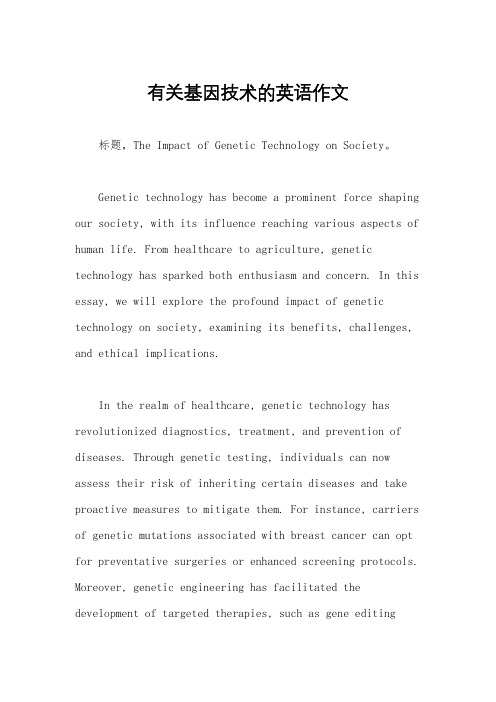 有关基因技术的英语作文

标题，The Impact of Genetic Technology on Society。

Genetic technology has become a prominent force shaping our society, with its influence reaching various aspects of human life. From healthcare to agriculture, genetic technology has sparked both enthusiasm and concern. In this essay, we will explore the profound impact of genetic technology on society, examining its benefits, challenges, and ethical implications.

In the realm of healthcare, genetic technology has revolutionized diagnostics, treatment, and prevention of diseases. Through genetic testing, individuals can now assess their risk of inheriting certain diseases and take proactive measures to mitigate them. For instance, carriers of genetic mutations associated with breast cancer can opt for preventative surgeries or enhanced screening protocols. Moreover, genetic engineering has facilitated the development of targeted therapies, such as gene editing